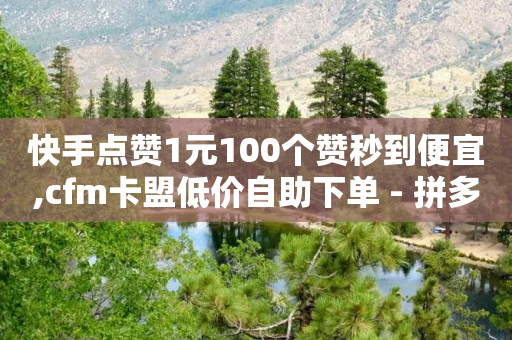 快手点赞1元100个赞秒到便宜,cfm卡盟低价自助下单 - 拼多